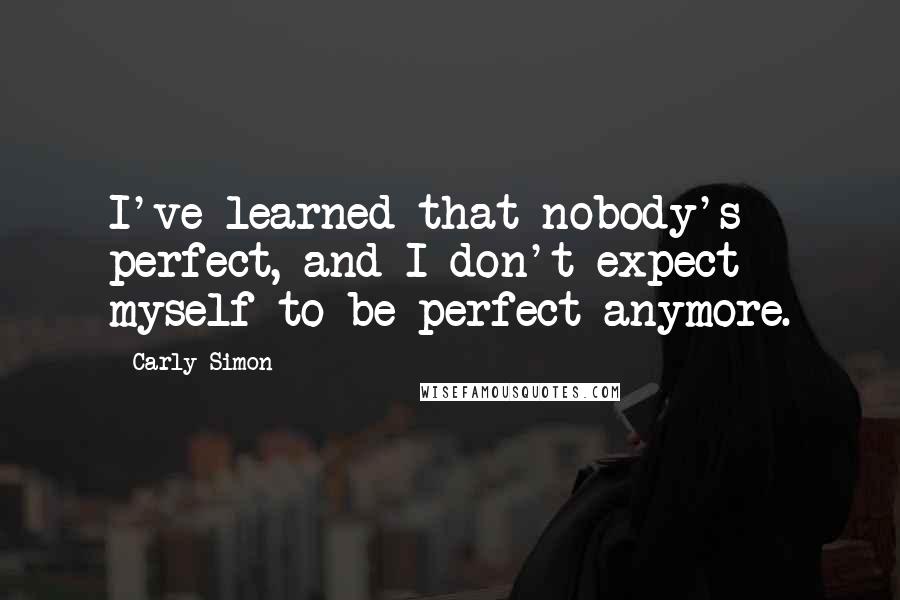 I've learned that nobody's perfect, and I don't expect myself to be perfect anymore.

- Carly Simon

WISEFAMOUSQUOTES.COM